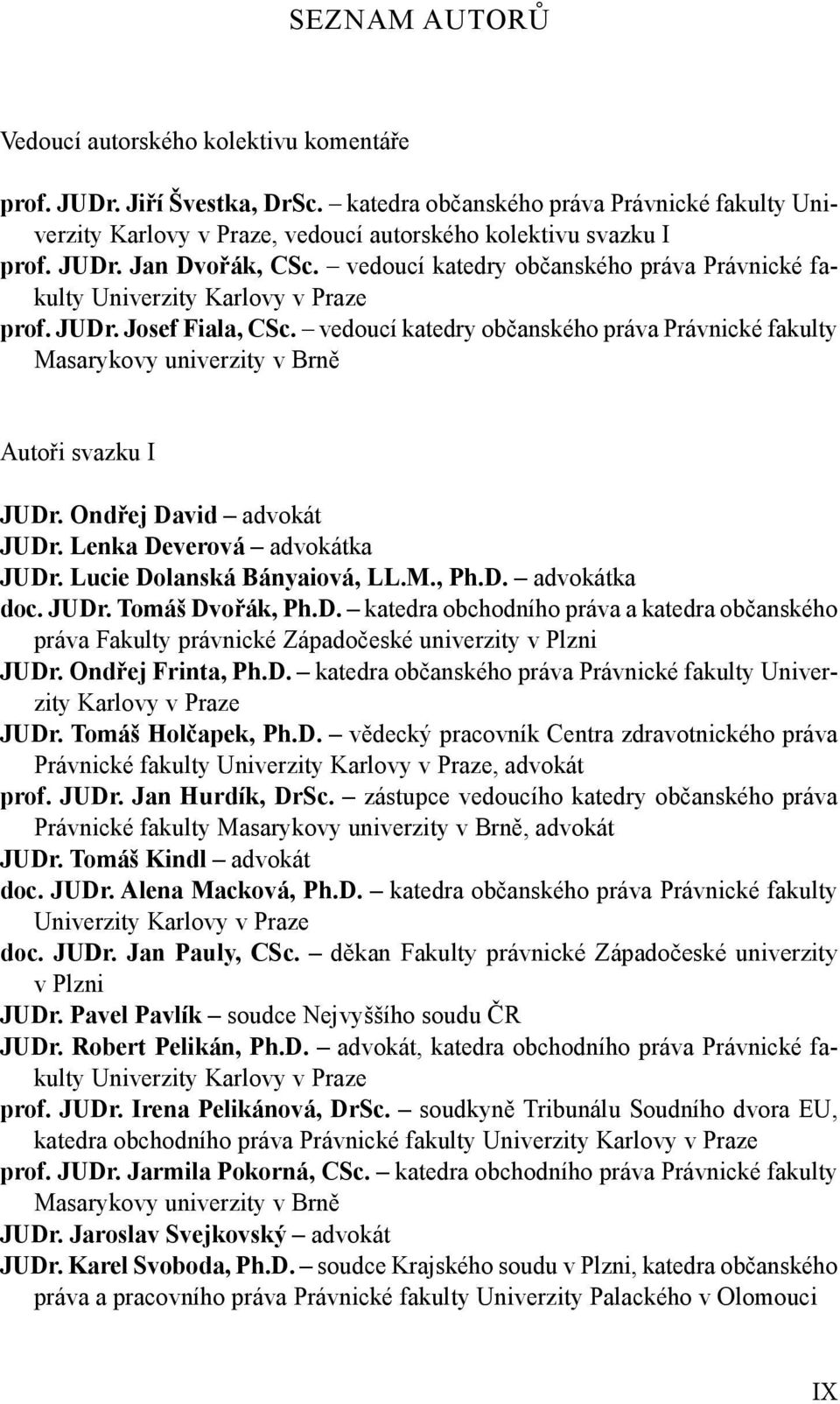 SEZNAM AUTORŮ

Vedoucí autorského kolektivu komentáře

prof. JUDr. Jiří Švestka, DrSc. – katedra občanského práva Právnické fakulty Univerzity Karlovy v Praze, vedoucí autorského kolektivu svazku I
prof. JUDr. Jan Dvořák, CSc. – vedoucí katedry občanského práva Právnické fakulty Univerzity Karlovy v Praze
prof. JUDr. Josef Fiala, CSc. – vedoucí katedry občanského práva Právnické fakulty Masarykovy univerzity v Brně

Autoři svazku I

JUDr. Ondřej David – advokát
JUDr. Lenka Deverová – advokátka
JUDr. Lucie Dolanská Bányaiová, LL.M., Ph.D. – advokátka
doc. JUDr. Tomáš Dvořák, Ph.D. – katedra obchodního práva a katedra občanského práva Fakulty právnické Západočeské univerzity v Plzni
JUDr. Ondřej Frinta, Ph.D. – katedra občanského práva Právnické fakulty Univerzity Karlovy v Praze
JUDr. Tomáš Holčapek, Ph.D. – vědecký pracovník Centra zdravotnického práva Právnické fakulty Univerzity Karlovy v Praze, advokát
prof. JUDr. Jan Hurdík, DrSc. – zástupce vedoucího katedry občanského práva Právnické fakulty Masarykovy univerzity v Brně, advokát
JUDr. Tomáš Kindl – advokát
doc. JUDr. Alena Macková, Ph.D. – katedra občanského práva Právnické fakulty Univerzity Karlovy v Praze
doc. JUDr. Jan Pauly, CSc. – děkan Fakulty právnické Západočeské univerzity v Plzni
JUDr. Pavel Pavlík – soudce Nejvyššího soudu ČR
JUDr. Robert Pelikán, Ph.D. – advokát, katedra obchodního práva Právnické fakulty Univerzity Karlovy v Praze
prof. JUDr. Irena Pelikánová, DrSc. – soudkyně Tribunálu Soudního dvora EU, katedra obchodního práva Právnické fakulty Univerzity Karlovy v Praze
prof. JUDr. Jarmila Pokorná, CSc. – katedra obchodního práva Právnické fakulty Masarykovy univerzity v Brně
JUDr. Jaroslav Svejkovský – advokát
JUDr. Karel Svoboda, Ph.D. – soudce Krajského soudu v Plzni, katedra občanského práva a pracovního práva Právnické fakulty Univerzity Palackého v Olomouci

IX